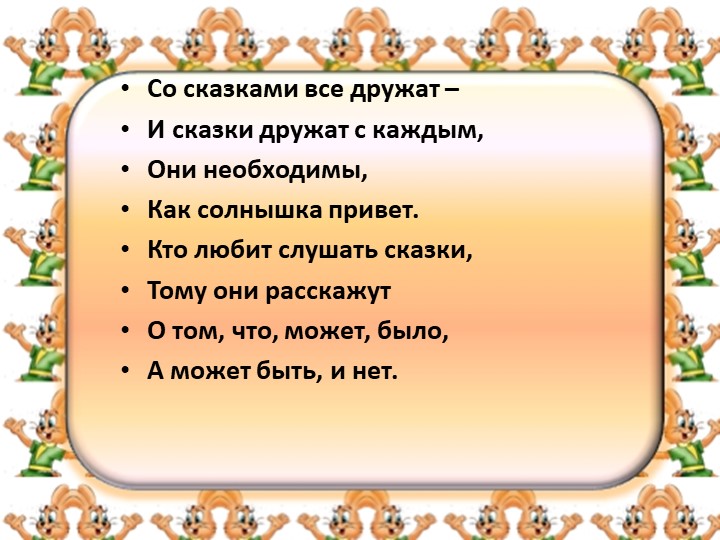 • Со сказками все дружат –
• И сказки дружат с каждым,
• Они необходимы,
• Как солнышка привет.
• Кто любит слушать сказки,
• Тому они расскажут
• О том, что, может, было,
• А может быть, и нет.